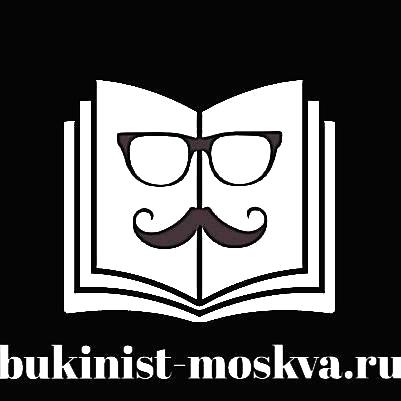 bukinist-moskva.ru